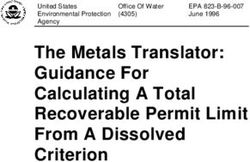 United States Environmental Protection Agency

Office Of Water (4305)

EPA 823-B-96-007 June 1996

The Metals Translator: Guidance For Calculating A Total Recoverable Permit Limit From A Dissolved Criterion